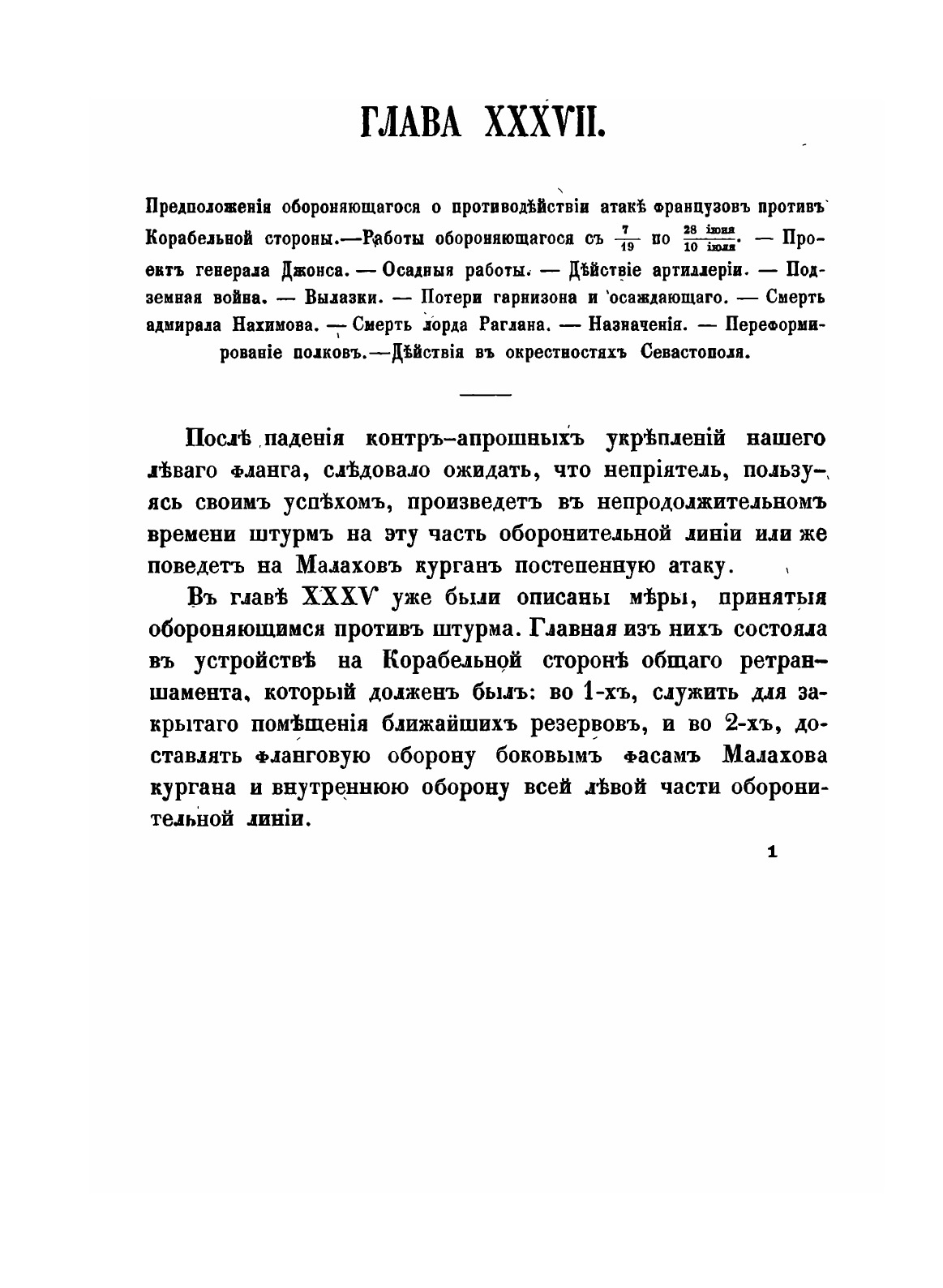 ГЛАВА XXXVII.

Предположенія обороняющагося о противодѣйствіи атакѣ французовъ противъ Корабельной стороны.—Работы обороняющагося съ $\frac{7}{19}$ по $\frac{28 \text{ іюня}}{10 \text{ іюля}}$. — Проектъ генерала Джонса. — Осадныя работы. — Дѣйствіе артиллеріи. — Подземная война. — Вылазки. — Потери гарнизона и осаждающаго. — Смерть адмирала Нахимова. — Смерть лорда Раглана. — Назначенія. — Переформированіе полковъ.—Дѣйствія въ окрестностяхъ Севастополя.

Послѣ паденія контръ-апрошныхъ укрѣпленій нашего лѣваго фланга, слѣдовало ожидать, что непріятель, пользуясь своимъ успѣхомъ, произведетъ въ непродолжительномъ времени штурмъ на эту часть оборонительной линіи или же поведетъ на Малаховъ курганъ постепенную атаку.

Въ главѣ XXXV уже были описаны мѣры, принятыя обороняющимся противъ штурма. Главная изъ нихъ состояла въ устройствѣ на Корабельной сторонѣ общаго ретраншамента, который долженъ былъ: во 1-хъ, служить для закрытаго помѣщенія ближайшихъ резервовъ, и во 2-хъ, доставлять фланговую оборону боковымъ фасамъ Малахова кургана и внутреннюю оборону всей лѣвой части оборонительной линіи.

1